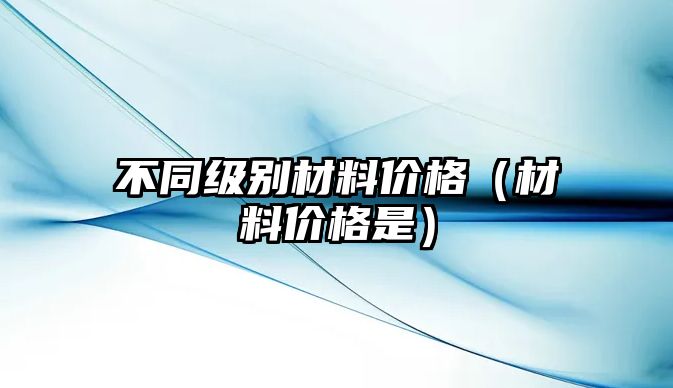 不同级别材料价格（材料价格是）